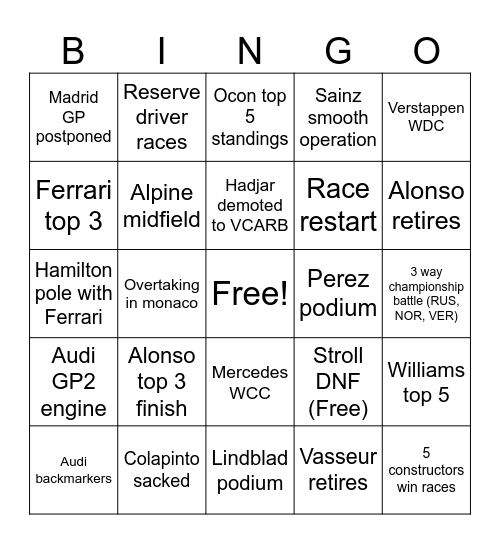 | B | I | N | G | O |
|---|---|---|---|---|
| Madrid GP postponed | Reserve driver races | Ocon top 5 standings | Sainz smooth operation | Verstappen WDC |
| Ferrari top 3 | Alpine midfield | Hadjar demoted to VCARB | Race restart | Alonso retires |
| Hamilton pole with Ferrari | Overtaking in monaco | Free! | Perez podium | 3 way championship battle (RUS, NOR, VER) |
| Audi GP2 engine | Alonso top 3 finish | Mercedes WCC | Stroll DNF (Free) | Williams top 5 |
| Audi backmarkers | Colapinto sacked | Lindblad podium | Vasseur retires | 5 constructors win races |